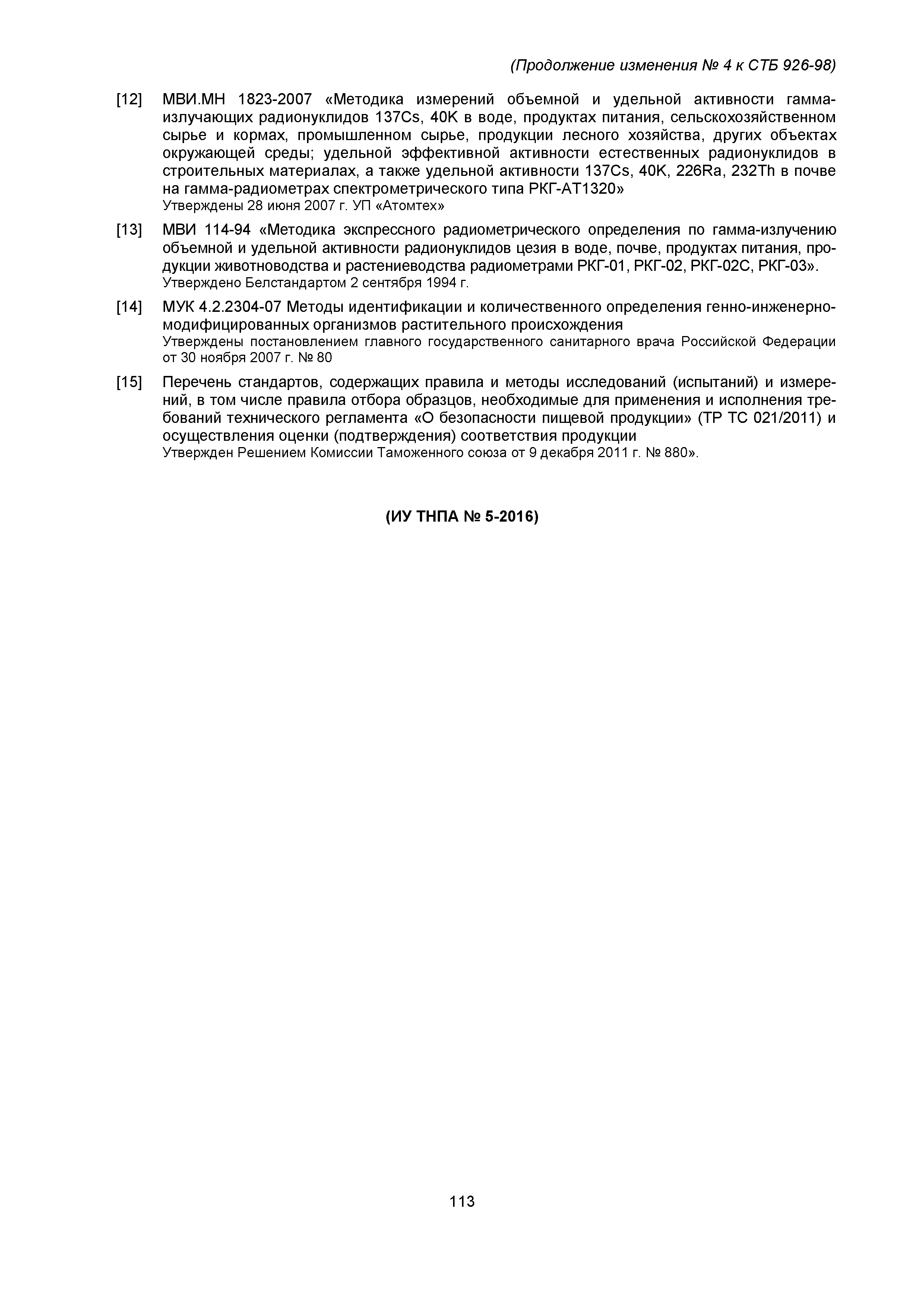 (Продолжение изменения № 4 к СТБ 926-98)

[12] МВИ.МН 1823-2007 «Методика измерений объемной и удельной активности гамма-излучающих радионуклидов 137Cs, 40K в воде, продуктах питания, сельскохозяйственном сырье и кормах, промышленном сырье, продукции лесного хозяйства, других объектах окружающей среды; удельной эффективной активности естественных радионуклидов в строительных материалах, а также удельной активности 137Cs, 40K, 226Ra, 232Th в почве на гамма-радиометрах спектрометрического типа РКГ-АТ1320»
Утверждены 28 июня 2007 г. УП «Атомтех»

[13] МВИ 114-94 «Методика экспрессного радиометрического определения по гамма-излучению объемной и удельной активности радионуклидов цезия в воде, почве, продуктах питания, продукции животноводства и растениеводства радиометрами РКГ-01, РКГ-02, РКГ-02С, РКГ-03».
Утверждено Белстандартом 2 сентября 1994 г.

[14] МУК 4.2.2304-07 Методы идентификации и количественного определения генно-инженерно-модифицированных организмов растительного происхождения
Утверждены постановлением главного государственного санитарного врача Российской Федерации от 30 ноября 2007 г. № 80

[15] Перечень стандартов, содержащих правила и методы исследований (испытаний) и измерений, в том числе правила отбора образцов, необходимые для применения и исполнения требований технического регламента «О безопасности пищевой продукции» (ТР ТС 021/2011) и осуществления оценки (подтверждения) соответствия продукции
Утвержден Решением Комиссии Таможенного союза от 9 декабря 2011 г. № 880».

(ИУ ТНПА № 5-2016)

113